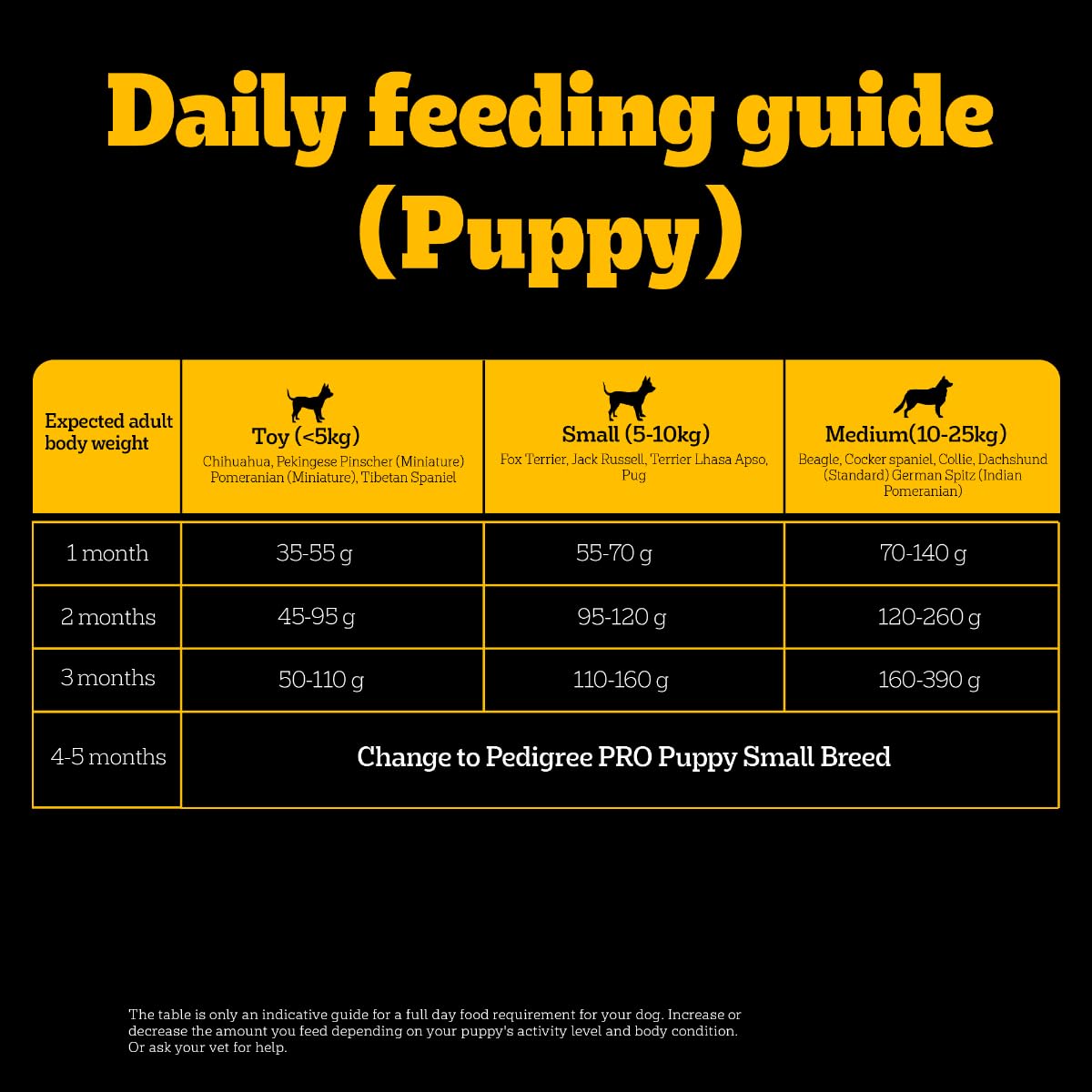 Daily feeding guide
(Puppy)

| Expected adult body weight | Toy (<5kg) Chihuahua, Pekingese Pinscher (Miniature) Pomeranian (Miniature), Tibetan Spaniel | Small (5-10kg) Fox Terrier, Jack Russell, Terrier Lhasa Apso, Pug | Medium(10-25kg) Beagle, Cocker spaniel, Collie, Dachshund (Standard) German Spitz (Indian Pomeranian) |
|---|---|---|---|
| 1 month | 35-55 g | 55-70 g | 70-140 g |
| 2 months | 45-95 g | 95-120 g | 120-260 g |
| 3 months | 50-110 g | 110-160 g | 160-390 g |
| 4-5 months | Change to Pedigree PRO Puppy Small Breed | | |

The table is only an indicative guide for a full day food requirement for your dog. Increase or decrease the amount you feed depending on your puppy's activity level and body condition. Or ask your vet for help.